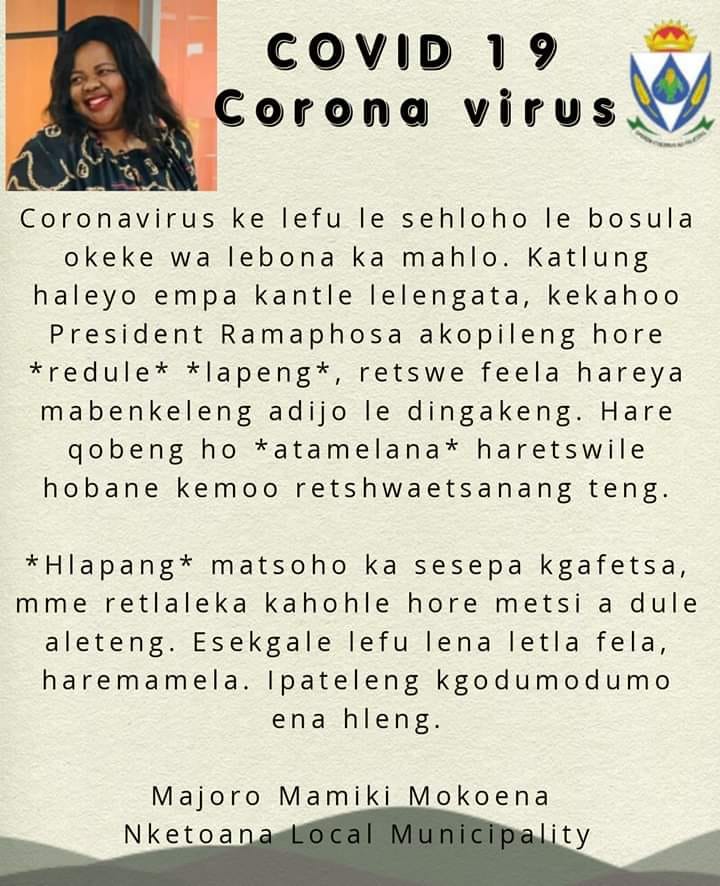 COVID 19
Corona virus

Coronavirus ke lefu le sehloho le bosula okeke wa lebona ka mahlo. Katlung haleyo empa kantle lelengata, kekahoo President Ramaphosa akopileng hore *redule* *lapeng*, retswe feela hareya mabenkeleng adijo le dingakeng. Hare qobeng ho *atamelana* haretswile hobane kemoo retshwaetsanang teng.

*Hlapang* matsoho ka sesepa kgafetsa, mme retlaleka kahohle hore metsi a dule aleteng. Esekgale lefu lena letla fela, haremamela. Ipateleng kgodumodumo ena hleng.

Majoro Mamiki Mokoena
Nketoana Local Municipality